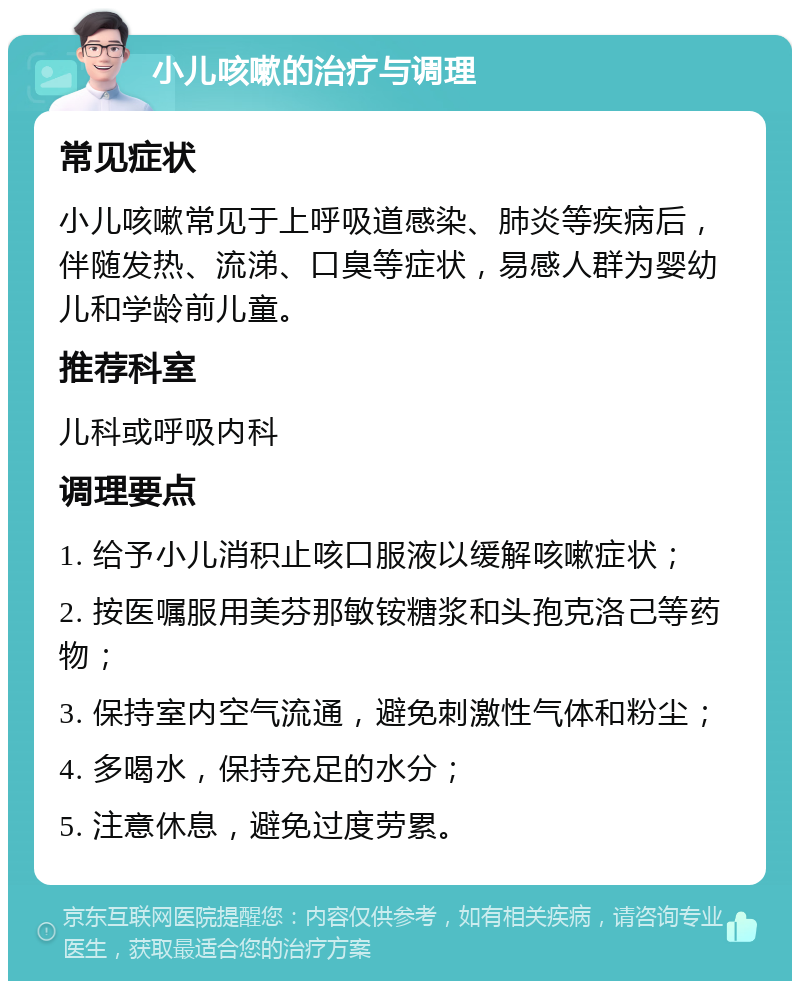 小儿咳嗽的治疗与调理

常见症状

小儿咳嗽常见于上呼吸道感染、肺炎等疾病后，伴随发热、流涕、口臭等症状，易感人群为婴幼儿和学龄前儿童。

推荐科室

儿科或呼吸内科

调理要点

1. 给予小儿消积止咳口服液以缓解咳嗽症状；

2. 按医嘱服用美芬那敏铵糖浆和头孢克洛己等药物；

3. 保持室内空气流通，避免刺激性气体和粉尘；

4. 多喝水，保持充足的水分；

5. 注意休息，避免过度劳累。

京东互联网医院提醒您：内容仅供参考，如有相关疾病，请咨询专业医生，获取最适合您的治疗方案